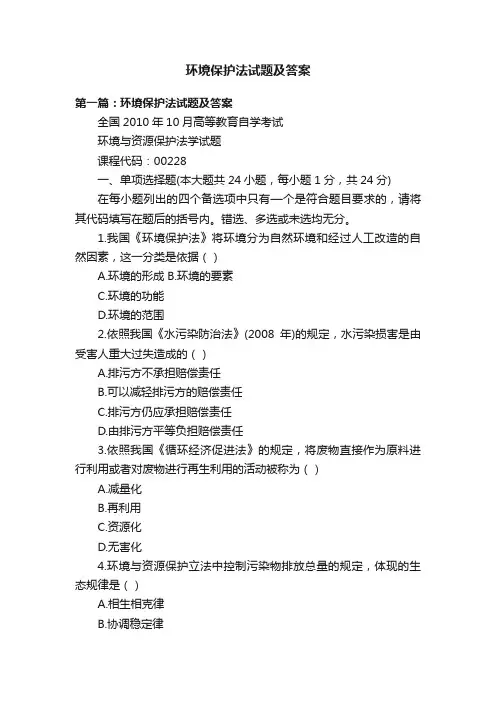 环境保护法试题及答案

第一篇：环境保护法试题及答案

全国 2010 年 10 月高等教育自学考试

环境与资源保护法学试题

课程代码：00228

一、单项选择题(本大题共 24 小题，每小题 1 分，共 24 分)

在每小题列出的四个备选项中只有一个是符合题目要求的，请将其代码填写在题后的括号内。错选、多选或未选均无分。

1.我国《环境保护法》将环境分为自然环境和经过人工改造的自然因素，这一分类是依据（ ）

A.环境的形成 B.环境的要素

C.环境的功能

D.环境的范围

2.依照我国《水污染防治法》(2008 年)的规定，水污染损害是由受害人重大过失造成的（ ）

A.排污方不承担赔偿责任

B.可以减轻排污方的赔偿责任

C.排污方仍应承担赔偿责任

D.由排污方平等负担赔偿责任

3.依照我国《循环经济促进法》的规定，将废物直接作为原料进行利用或者对废物进行再生利用的活动被称为（ ）

A.减量化

B.再利用

C.资源化

D.无害化

4.环境与资源保护立法中控制污染物排放总量的规定，体现的生态规律是（ ）

A.相生相克律

B.协调稳定律